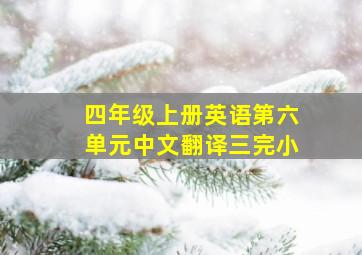 四年级上册英语第六单元中文翻译三完小